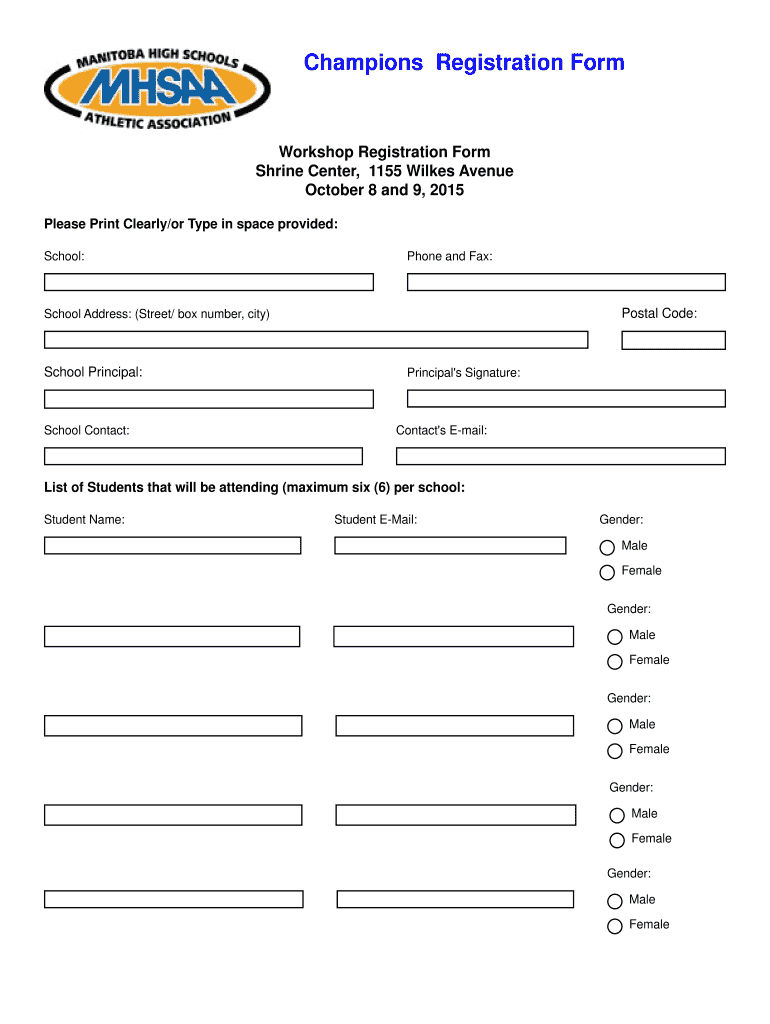 MANITOBA HIGH SCHOOLS
MHSAA
ATHLETIC ASSOCIATION

Champions Registration Form

Workshop Registration Form
Shrine Center, 1155 Wilkes Avenue
October 8 and 9, 2015

Please Print Clearly/or Type in space provided:

School:

Phone and Fax:

School Address: (Street/ box number, city)

Postal Code:

School Principal:

Principal's Signature:

School Contact:

Contact's E-mail:

List of Students that will be attending (maximum six (6) per school:

Student Name:

Student E-Mail:

Gender:
Male
Female

Gender:
Male
Female

Gender:
Male
Female

Gender:
Male
Female

Gender:
Male
Female